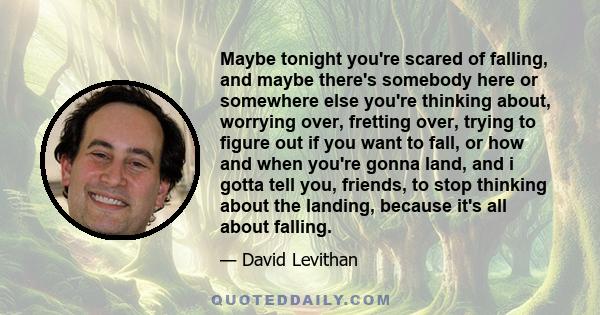 Maybe tonight you're scared of falling, and maybe there's somebody here or somewhere else you're thinking about, worrying over, fretting over, trying to figure out if you want to fall, or how and when you're gonna land, and i gotta tell you, friends, to stop thinking about the landing, because it's all about falling.

— David Levithan

QUOTEDDAILY.COM